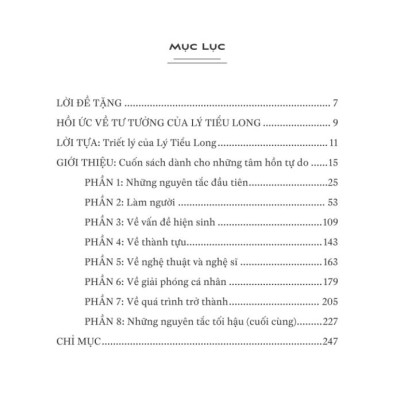 MỤC LỤC

LỜI ĐỀ TẶNG 7

HỒI ỨC VỀ TƯ TƯỞNG CỦA LÝ TIỂU LONG 9

LỜI TỰA: Triết lý của Lý Tiểu Long 11

GIỚI THIỆU: Cuốn sách dành cho những tâm hồn tự do 15

PHẦN 1: Những nguyên tắc đầu tiên 25

PHẦN 2: Làm người 53

PHẦN 3: Về vấn đề hiện sinh 109

PHẦN 4: Về thành tựu 143

PHẦN 5: Về nghệ thuật và nghệ sĩ 163

PHẦN 6: Về giải phóng cá nhân 179

PHẦN 7: Về quá trình trở thành 205

PHẦN 8: Những nguyên tắc tối hậu (cuối cùng) 227

CHỈ MỤC 247